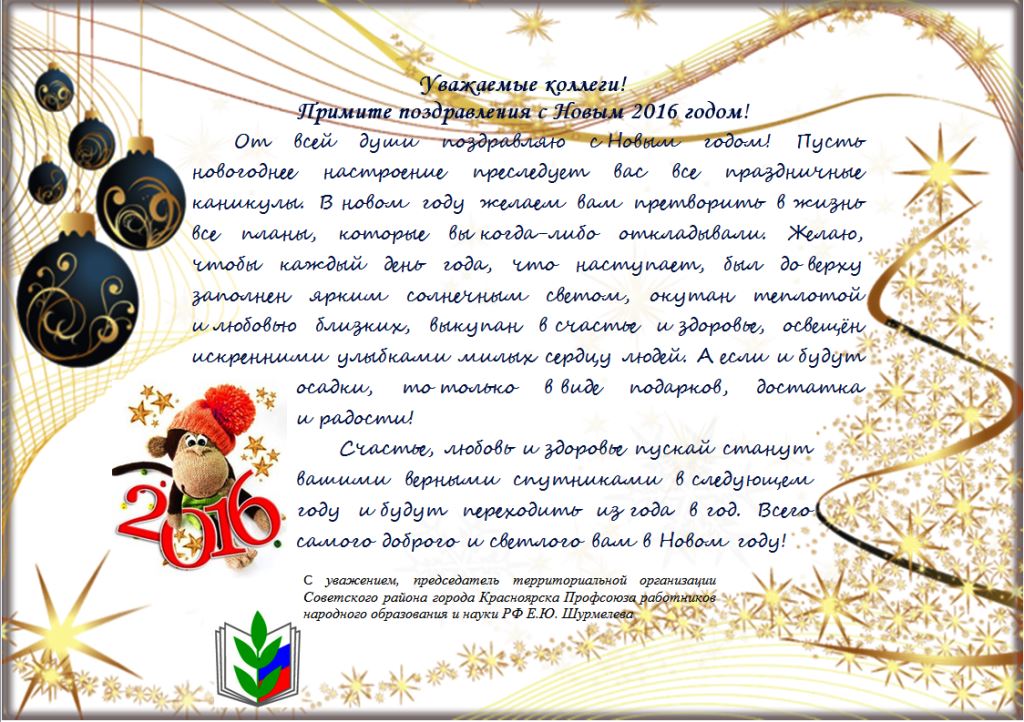 Уважаемые коллеги!
Примите поздравления с Новым 2016 годом!

От всей души поздравляю с Новым годом! Пусть новогоднее настроение преследует вас все праздничные каникулы. В новом году желаем вам претворить в жизнь все планы, которые вы когда-либо откладывали. Желаю, чтобы каждый день года, что наступает, был до верху заполнен ярким солнечным светом, окутан теплотой и любовью близких, выкупан в счастье и здоровье, освещён искренними улыбками милых сердцу людей. А если и будут осадки, то только в виде подарков, достатка и радости!

Счастье, любовь и здоровье пускай станут вашими верными спутниками в следующем году и будут переходить из года в год. Всего самого доброго и светлого вам в Новом году!

2016

С уважением, председатель территориальной организации Советского района города Красноярска Профсоюза работников народного образования и науки РФ Е.Ю. Шурмелева